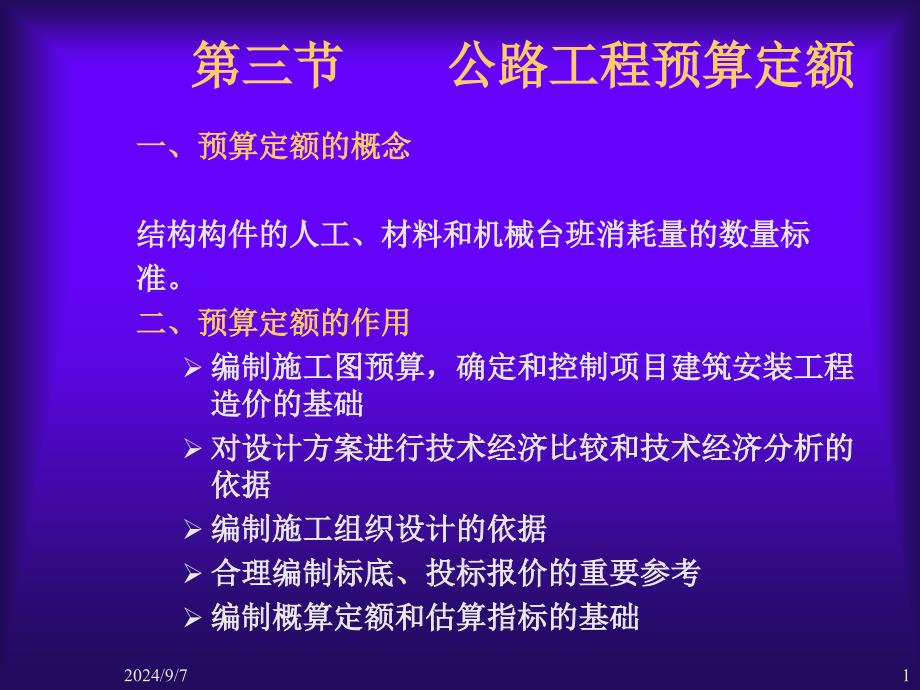 第三节　　公路工程预算定额

一、预算定额的概念

结构构件的人工、材料和机械台班消耗量的数量标准。

二、预算定额的作用

➢ 编制施工图预算，确定和控制项目建筑安装工程造价的基础
➢ 对设计方案进行技术经济比较和技术经济分析的依据
➢ 编制施工组织设计的依据
➢ 合理编制标底、投标报价的重要参考
➢ 编制概算定额和估算指标的基础

2024/9/7

1